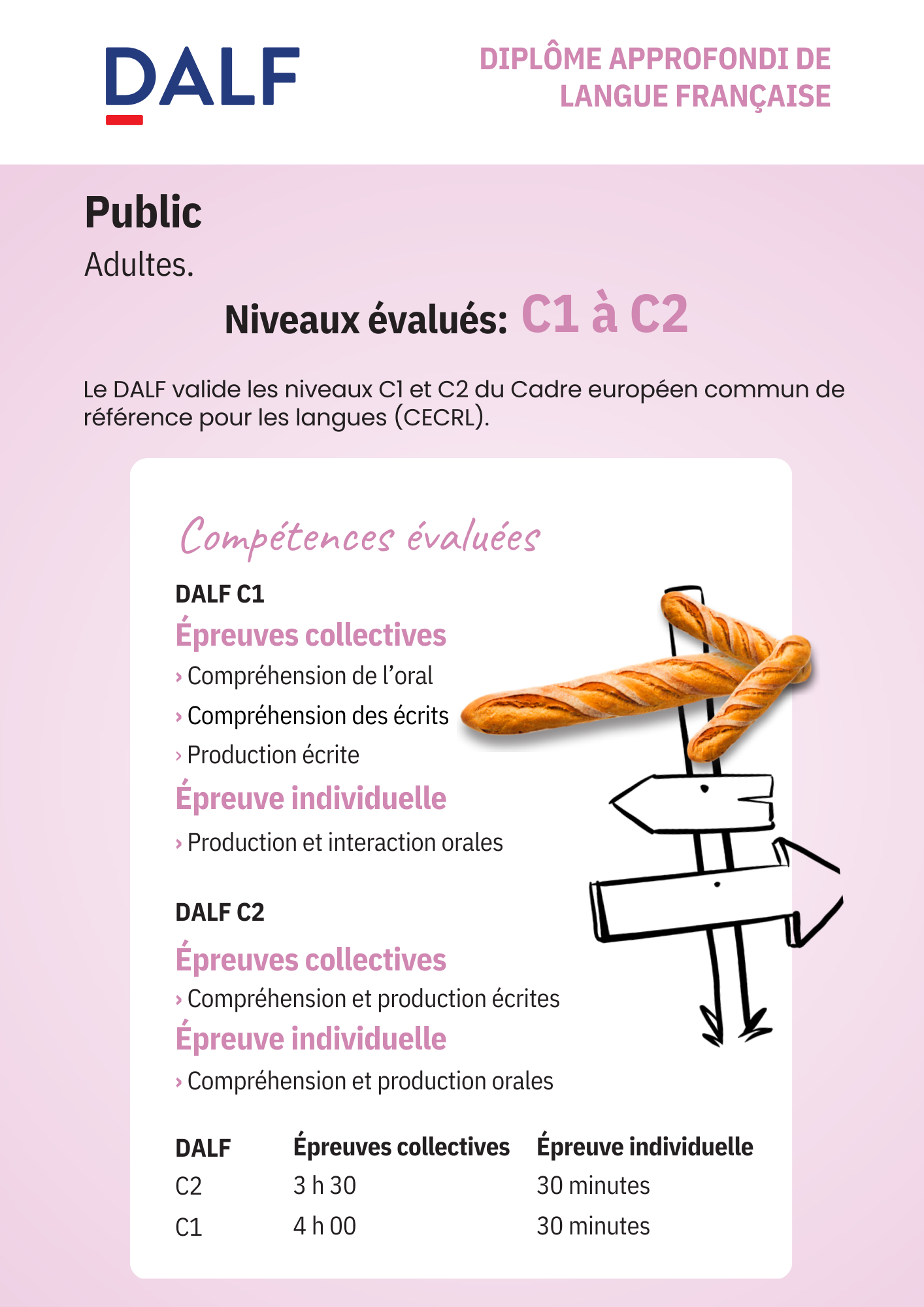 DALF

DIPLÔME APPROFONDI DE LANGUE FRANÇAISE

Public
Adultes.

Niveaux évalués: C1 à C2

Le DALF valide les niveaux C1 et C2 du Cadre européen commun de référence pour les langues (CECRL).

Compétences évaluées

DALF C1
Épreuves collectives
› Compréhension de l'oral
› Compréhension des écrits
› Production écrite
Épreuve individuelle
› Production et interaction orales

DALF C2
Épreuves collectives
› Compréhension et production écrites
Épreuve individuelle
› Compréhension et production orales

| DALF | Épreuves collectives | Épreuve individuelle |
|---|---|---|
| C2 | 3 h 30 | 30 minutes |
| C1 | 4 h 00 | 30 minutes |